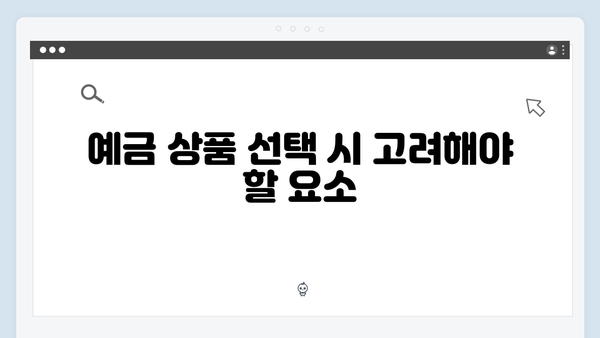 예금 상품 선택 시 고려해야 할 요소